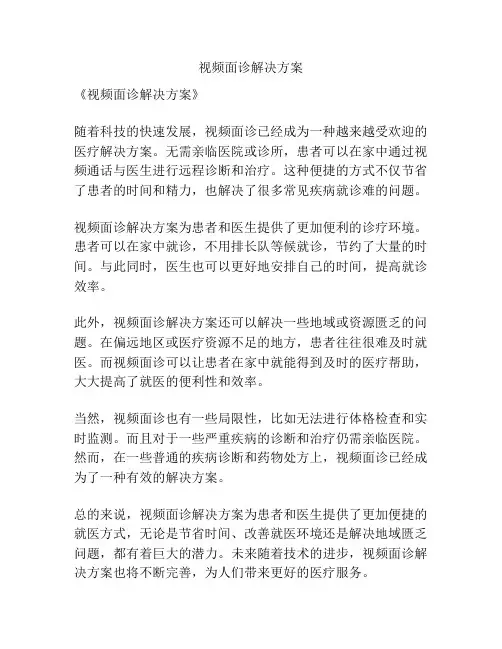 视频面诊解决方案

《视频面诊解决方案》

随着科技的快速发展，视频面诊已经成为一种越来越受欢迎的医疗解决方案。无需亲临医院或诊所，患者可以在家中通过视频通话与医生进行远程诊断和治疗。这种便捷的方式不仅节省了患者的时间和精力，也解决了很多常见疾病就诊难的问题。

视频面诊解决方案为患者和医生提供了更加便利的诊疗环境。患者可以在家中就诊，不用排长队等候就诊，节约了大量的时间。与此同时，医生也可以更好地安排自己的时间，提高就诊效率。

此外，视频面诊解决方案还可以解决一些地域或资源匮乏的问题。在偏远地区或医疗资源不足的地方，患者往往很难及时就医。而视频面诊可以让患者在家中就能得到及时的医疗帮助，大大提高了就医的便利性和效率。

当然，视频面诊也有一些局限性，比如无法进行体格检查和实时监测。而且对于一些严重疾病的诊断和治疗仍需亲临医院。然而，在一些普通的疾病诊断和药物处方上，视频面诊已经成为了一种有效的解决方案。

总的来说，视频面诊解决方案为患者和医生提供了更加便捷的就医方式，无论是节省时间、改善就医环境还是解决地域匮乏问题，都有着巨大的潜力。未来随着技术的进步，视频面诊解决方案也将不断完善，为人们带来更好的医疗服务。